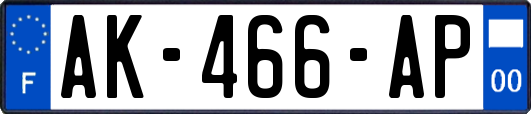 F
AK-466-AP
00